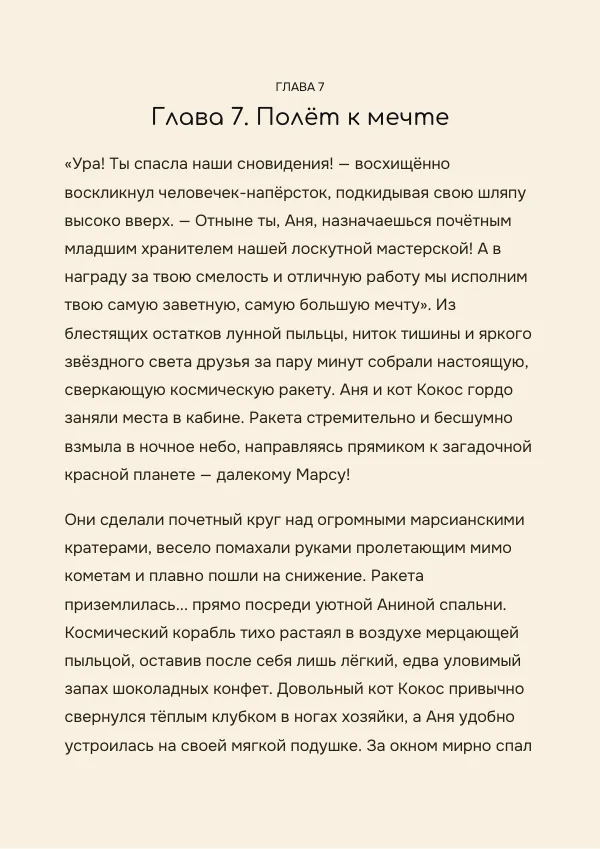 ГЛАВА 7

Глава 7. Полёт к мечте

«Ура! Ты спасла наши сновидения! — восхищённо воскликнул человечек-напёрсток, подкидывая свою шляпу высоко вверх. — Отныне ты, Аня, назначаешься почётным младшим хранителем нашей лоскутной мастерской! А в награду за твою смелость и отличную работу мы исполним твою самую заветную, самую большую мечту». Из блестящих остатков лунной пыльцы, ниток тишины и яркого звёздного света друзья за пару минут собрали настоящую, сверкающую космическую ракету. Аня и кот Кокос гордо заняли места в кабине. Ракета стремительно и бесшумно взмыла в ночное небо, направляясь прямиком к загадочной красной планете — далекому Марсу!

Они сделали почетный круг над огромными марсианскими кратерами, весело помахали руками пролетающим мимо кометам и плавно пошли на снижение. Ракета приземлилась... прямо посреди уютной Аниной спальни. Космический корабль тихо растаял в воздухе мерцающей пыльцой, оставив после себя лишь лёгкий, едва уловимый запах шоколадных конфет. Довольный кот Кокос привычно свернулся тёплым клубком в ногах хозяйки, а Аня удобно устроилась на своей мягкой подушке. За окном мирно спал